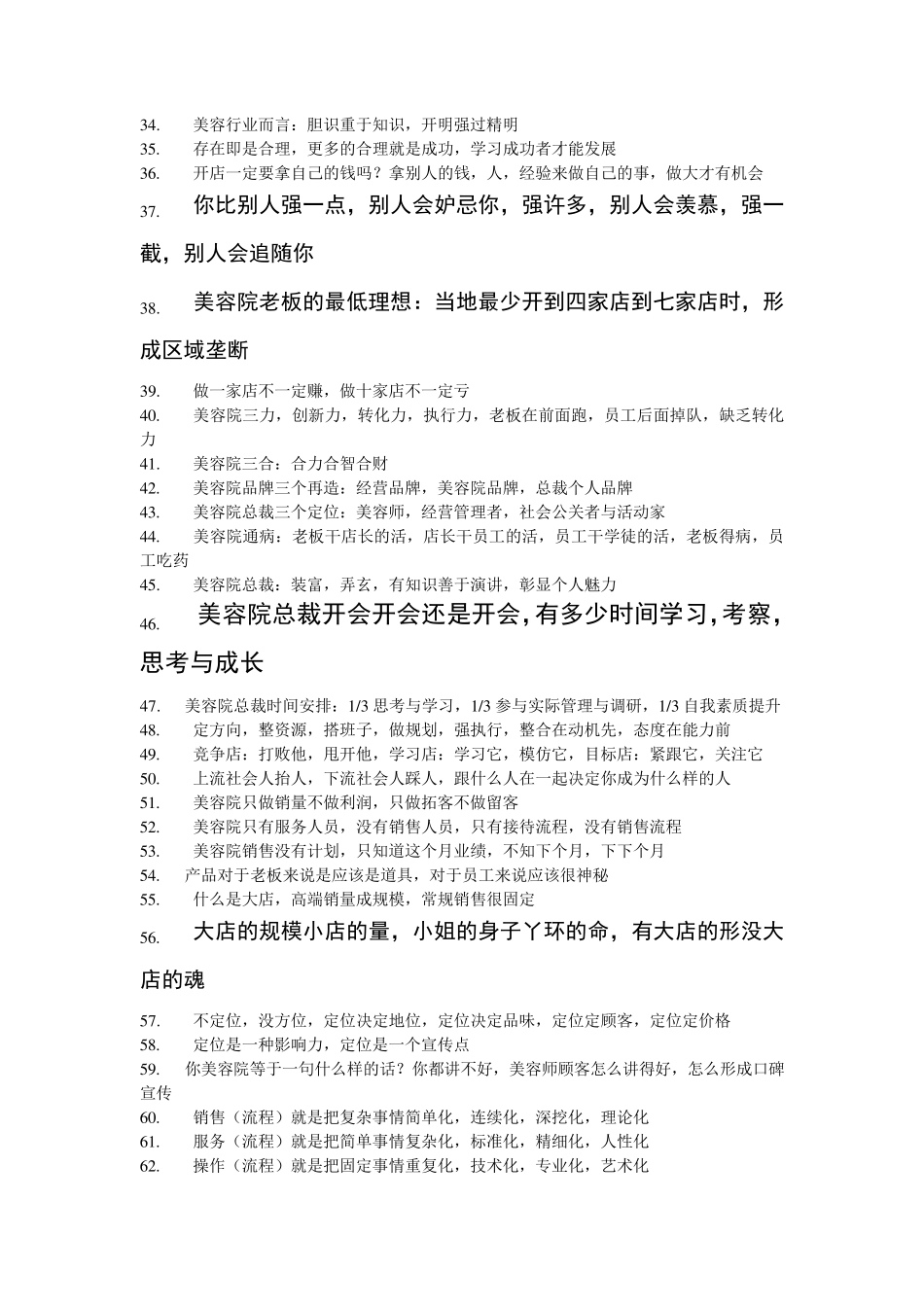 34. 美容行业而言：胆识重于知识，开明强过精明
35. 存在即是合理，更多的合理就是成功，学习成功者才能发展
36. 开店一定要拿自己的钱吗？拿别人的钱，人，经验来做自己的事，做大才有机会
37. 你比别人强一点，别人会妒忌你，强许多，别人会羡慕，强一截，别人会追随你
38. 美容院老板的最低理想：当地最少开到四家店到七家店时，形成区域垄断
39. 做一家店不一定赚，做十家店不一定亏
40. 美容院三力，创新力，转化力，执行力，老板在前面跑，员工后面掉队，缺乏转化力
41. 美容院三合：合力合智合财
42. 美容院品牌三个再造：经营品牌，美容院品牌，总裁个人品牌
43. 美容院总裁三个定位：美容师，经营管理者，社会公关者与活动家
44. 美容院通病：老板干店长的活，店长干员工的活，员工干学徒的活，老板得病，员工吃药
45. 美容院总裁：装富，弄玄，有知识善于演讲，彰显个人魅力
46. 美容院总裁开会开会还是开会，有多少时间学习，考察，思考与成长
47. 美容院总裁时间安排：1/3 思考与学习，1/3 参与实际管理与调研，1/3 自我素质提升
48. 定方向，整资源，搭班子，做规划，强执行，整合在动机先，态度在能力前
49. 竞争店：打败他，甩开他，学习店：学习它，模仿它，目标店：紧跟它，关注它
50. 上流社会人抬人，下流社会人踩人，跟什么人在一起决定你成为什么样的人
51. 美容院只做销量不做利润，只做拓客不做留客
52. 美容院只有服务人员，没有销售人员，只有接待流程，没有销售流程
53. 美容院销售没有计划，只知道这个月业绩，不知下个月，下下个月
54. 产品对于老板来说是应该是道具，对于员工来说应该很神秘
55. 什么是大店，高端销量成规模，常规销售很固定
56. 大店的规模小店的量，小姐的身子丫环的命，有大店的形没大店的魂
57. 不定位，没方位，定位决定地位，定位决定品味，定位定顾客，定位定价格
58. 定位是一种影响力，定位是一个宣传点
59. 你美容院等于一句什么样的话？你都讲不好，美容师顾客怎么讲得好，怎么形成口碑宣传
60. 销售（流程）就是把复杂事情简单化，连续化，深挖化，理论化
61. 服务（流程）就是把简单事情复杂化，标准化，精细化，人性化
62. 操作（流程）就是把固定事情重复化，技术化，专业化，艺术化